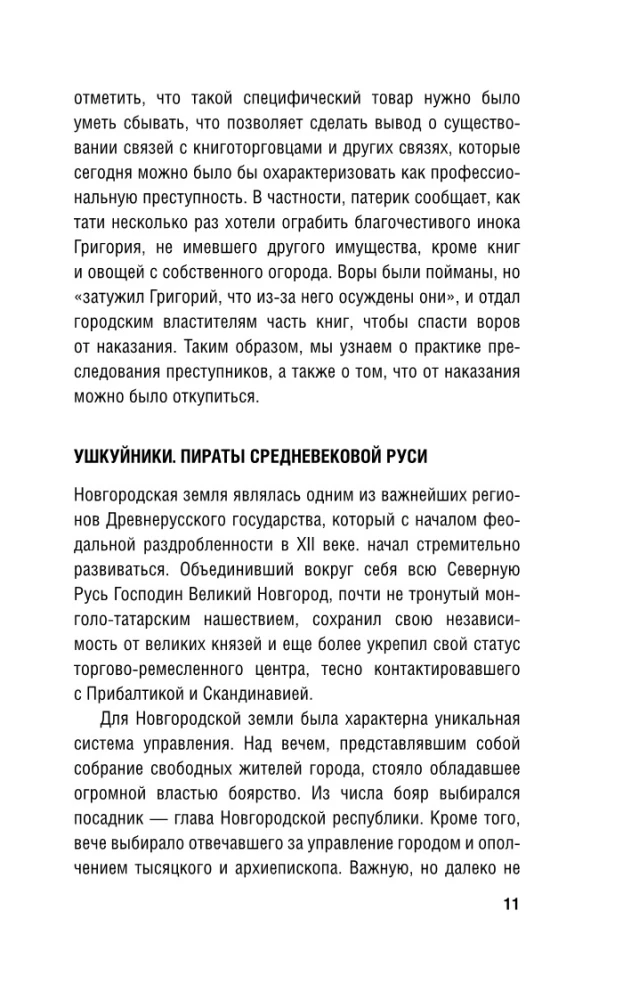 отметить, что такой специфический товар нужно было уметь сбывать, что позволяет сделать вывод о существовании связей с книготорговцами и других связях, которые сегодня можно было бы охарактеризовать как профессиональную преступность. В частности, патерик сообщает, как тати несколько раз хотели ограбить благочестивого инока Григория, не имевшего другого имущества, кроме книг и овощей с собственного огорода. Воры были пойманы, но «затужил Григорий, что из-за него осуждены они», и отдал городским властителям часть книг, чтобы спасти воров от наказания. Таким образом, мы узнаем о практике преследования преступников, а также о том, что от наказания можно было откупиться.

УШКУЙНИКИ. ПИРАТЫ СРЕДНЕВЕКОВОЙ РУСИ

Новгородская земля являлась одним из важнейших регионов Древнерусского государства, который с началом феодальной раздробленности в XII веке. начал стремительно развиваться. Объединивший вокруг себя всю Северную Русь Господин Великий Новгород, почти не тронутый монголо-татарским нашествием, сохранил свою независимость от великих князей и еще более укрепил свой статус торгово-ремесленного центра, тесно контактировавшего с Прибалтикой и Скандинавией.

Для Новгородской земли была характерна уникальная система управления. Над вечем, представлявшим собой собрание свободных жителей города, стояло обладавшее огромной властью боярство. Из числа бояр выбирался посадник — глава Новгородской республики. Кроме того, вече выбирало отвечавшего за управление городом и ополчением тысяцкого и архиепископа. Важную, но далеко не

11